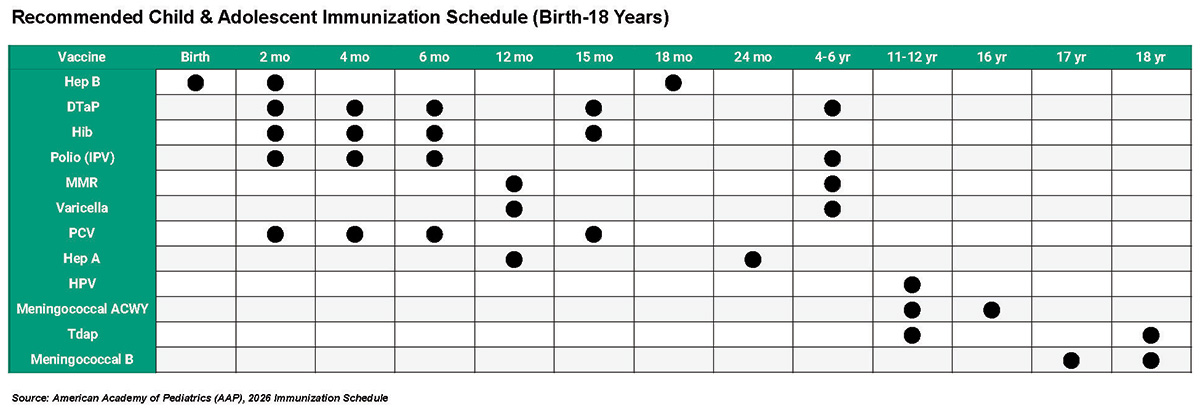 Recommended Child & Adolescent Immunization Schedule (Birth-18 Years)

| Vaccine | Birth | 2 mo | 4 mo | 6 mo | 12 mo | 15 mo | 18 mo | 24 mo | 4-6 yr | 11-12 yr | 16 yr | 17 yr | 18 yr |
|---|---|---|---|---|---|---|---|---|---|---|---|---|---|
| Hep B | ● | ● | | | | | ● | | | | | | |
| DTaP | | ● | ● | ● | | ● | | | ● | | | | |
| Hib | | ● | ● | ● | | ● | | | | | | | |
| Polio (IPV) | | ● | ● | ● | | | | | ● | | | | |
| MMR | | | | | ● | | | | ● | | | | |
| Varicella | | | | | ● | | | | ● | | | | |
| PCV | | ● | ● | ● | | ● | | | | | | | |
| Hep A | | | | | ● | | | ● | | | | | |
| HPV | | | | | | | | | | ● | | | |
| Meningococcal ACWY | | | | | | | | | | ● | ● | | |
| Tdap | | | | | | | | | | ● | | | ● |
| Meningococcal B | | | | | | | | | | | | ● | ● |

Source: American Academy of Pediatrics (AAP), 2026 Immunization Schedule